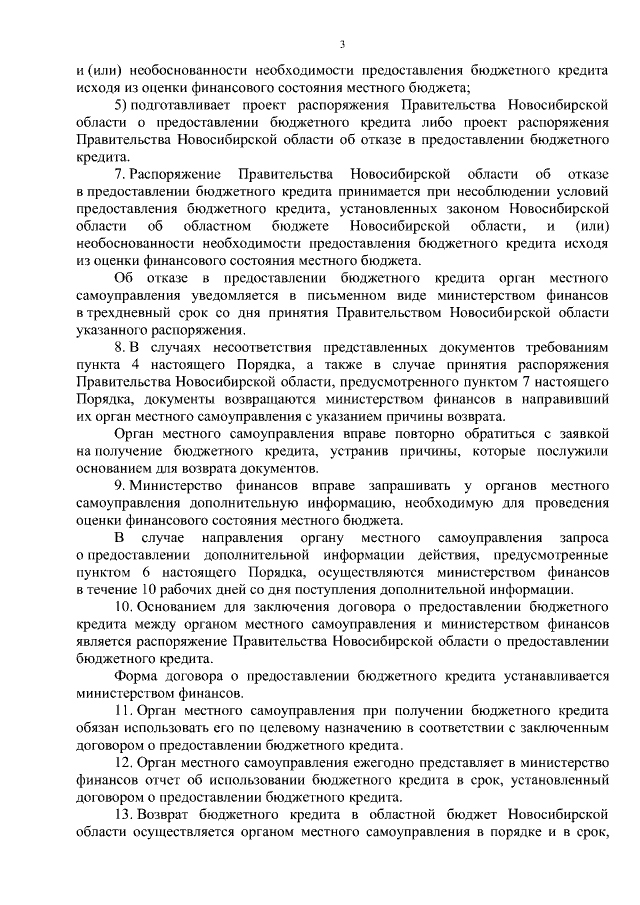 3

и (или) необоснованности необходимости предоставления бюджетного кредита исходя из оценки финансового состояния местного бюджета;

5) подготавливает проект распоряжения Правительства Новосибирской области о предоставлении бюджетного кредита либо проект распоряжения Правительства Новосибирской области об отказе в предоставлении бюджетного кредита.

7. Распоряжение Правительства Новосибирской области об отказе в предоставлении бюджетного кредита принимается при несоблюдении условий предоставления бюджетного кредита, установленных законом Новосибирской области об областном бюджете Новосибирской области, и (или) необоснованности необходимости предоставления бюджетного кредита исходя из оценки финансового состояния местного бюджета.

Об отказе в предоставлении бюджетного кредита орган местного самоуправления уведомляется в письменном виде министерством финансов в трехдневный срок со дня принятия Правительством Новосибирской области указанного распоряжения.

8. В случаях несоответствия представленных документов требованиям пункта 4 настоящего Порядка, а также в случае принятия распоряжения Правительства Новосибирской области, предусмотренного пунктом 7 настоящего Порядка, документы возвращаются министерством финансов в направивший их орган местного самоуправления с указанием причины возврата.

Орган местного самоуправления вправе повторно обратиться с заявкой на получение бюджетного кредита, устранив причины, которые послужили основанием для возврата документов.

9. Министерство финансов вправе запрашивать у органов местного самоуправления дополнительную информацию, необходимую для проведения оценки финансового состояния местного бюджета.

В случае направления органу местного самоуправления запроса о предоставлении дополнительной информации действия, предусмотренные пунктом 6 настоящего Порядка, осуществляются министерством финансов в течение 10 рабочих дней со дня поступления дополнительной информации.

10. Основанием для заключения договора о предоставлении бюджетного кредита между органом местного самоуправления и министерством финансов является распоряжение Правительства Новосибирской области о предоставлении бюджетного кредита.

Форма договора о предоставлении бюджетного кредита устанавливается министерством финансов.

11. Орган местного самоуправления при получении бюджетного кредита обязан использовать его по целевому назначению в соответствии с заключенным договором о предоставлении бюджетного кредита.

12. Орган местного самоуправления ежегодно представляет в министерство финансов отчет об использовании бюджетного кредита в срок, установленный договором о предоставлении бюджетного кредита.

13. Возврат бюджетного кредита в областной бюджет Новосибирской области осуществляется органом местного самоуправления в порядке и в срок,